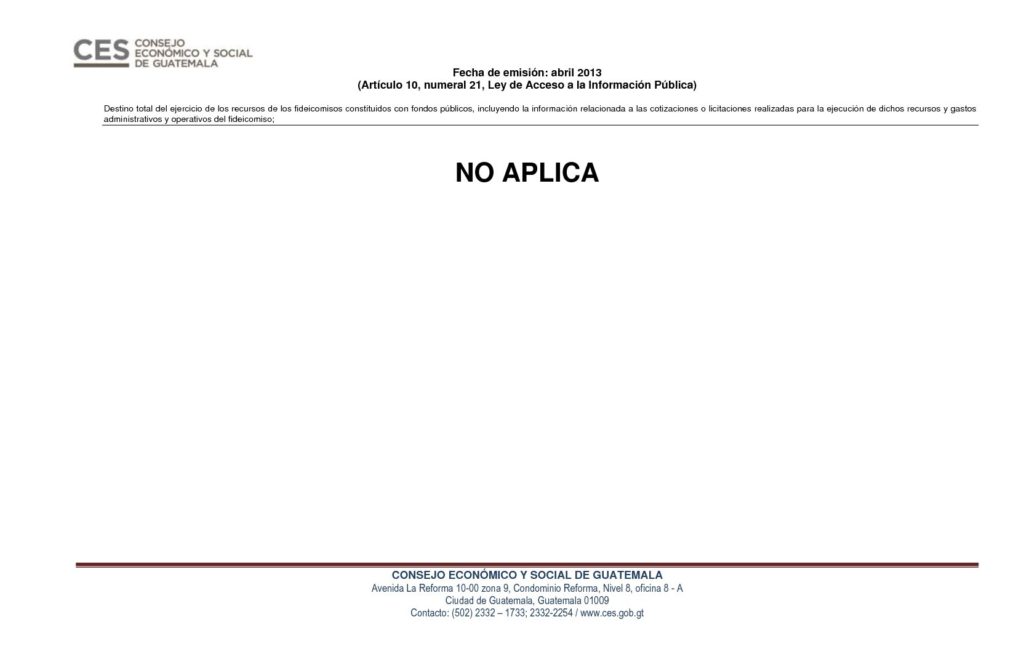 CES CONSEJO ECONÓMICO Y SOCIAL DE GUATEMALA

Fecha de emisión: abril 2013
(Artículo 10, numeral 21, Ley de Acceso a la Información Pública)

Destino total del ejercicio de los recursos de los fideicomisos constituidos con fondos públicos, incluyendo la información relacionada a las cotizaciones o licitaciones realizadas para la ejecución de dichos recursos y gastos administrativos y operativos del fideicomiso;

NO APLICA

CONSEJO ECONÓMICO Y SOCIAL DE GUATEMALA
Avenida La Reforma 10-00 zona 9, Condominio Reforma, Nivel 8, oficina 8 - A
Ciudad de Guatemala, Guatemala 01009
Contacto: (502) 2332 – 1733; 2332-2254 / www.ces.gob.gt